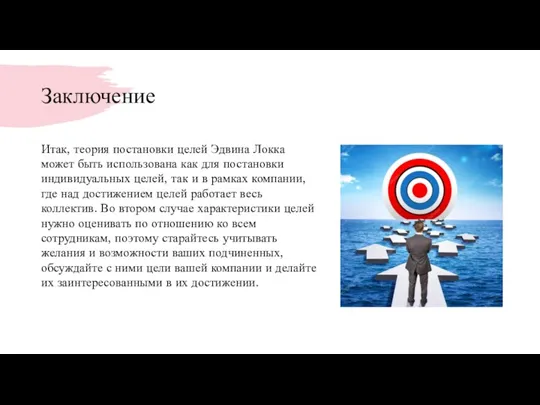 Заключение

Итак, теория постановки целей Эдвина Локка может быть использована как для постановки индивидуальных целей, так и в рамках компании, где над достижением целей работает весь коллектив. Во втором случае характеристики целей нужно оценивать по отношению ко всем сотрудникам, поэтому старайтесь учитывать желания и возможности ваших подчиненных, обсуждайте с ними цели вашей компании и делайте их заинтересованными в их достижении.